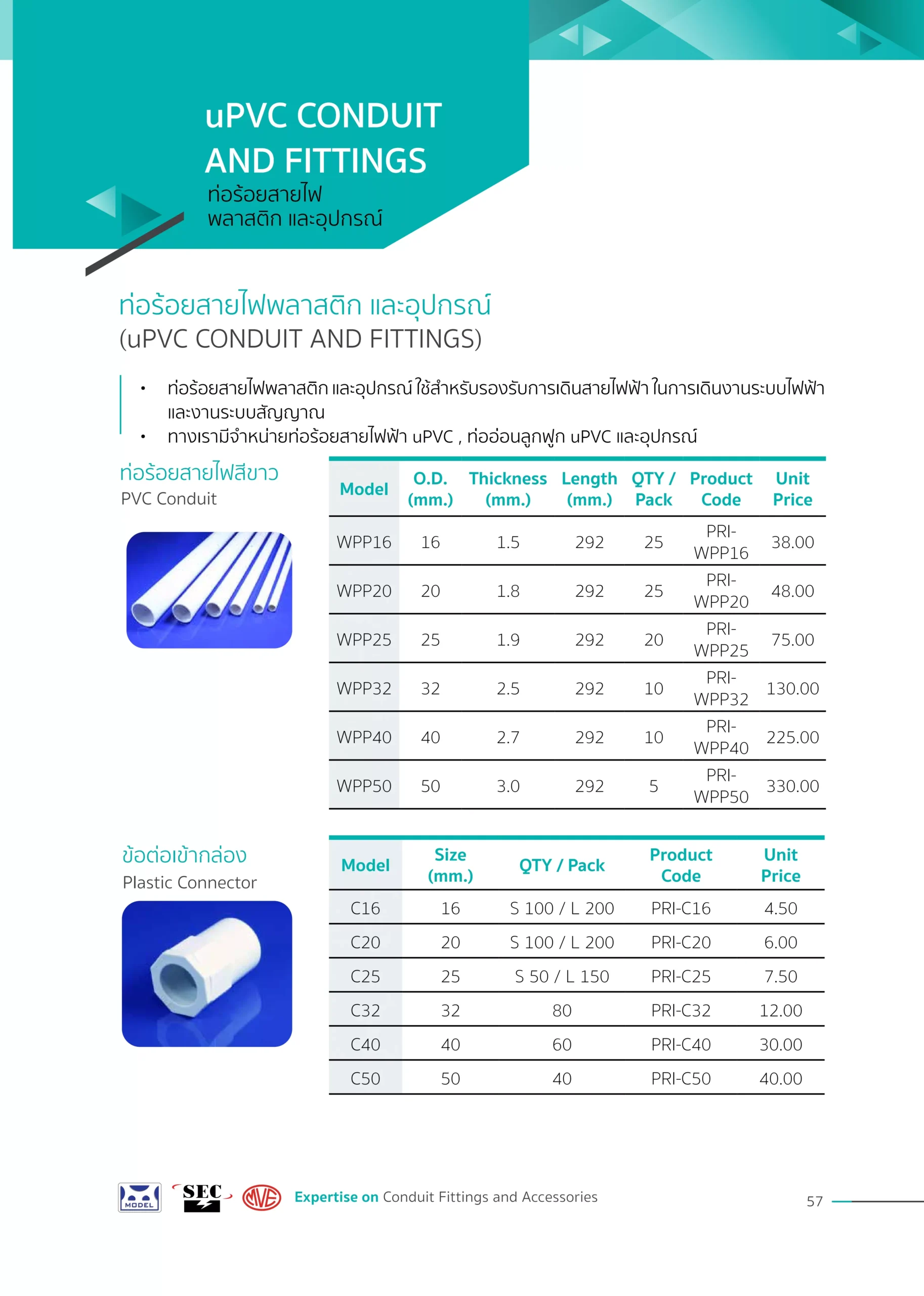 uPVC CONDUIT AND FITTINGS
ท่อร้อยสายไฟ
พลาสติก และอุปกรณ์

ท่อร้อยสายไฟพลาสติก และอุปกรณ์
(uPVC CONDUIT AND FITTINGS)

• ท่อร้อยสายไฟพลาสติก และอุปกรณ์ ใช้สำหรับรองรับการเดินสายไฟฟ้า ในการเดินงานระบบไฟฟ้า และงานระบบสัญญาณ
• ทางเรามีจำหน่ายท่อร้อยสายไฟฟ้า uPVC , ท่ออ่อนลูกฟูก uPVC และอุปกรณ์

ท่อร้อยสายไฟสีขาว
PVC Conduit

| Model | O.D. (mm.) | Thickness (mm.) | Length (mm.) | QTY / Pack | Product Code | Unit Price |
|---|---|---|---|---|---|---|
| WPP16 | 16 | 1.5 | 292 | 25 | PRI-WPP16 | 38.00 |
| WPP20 | 20 | 1.8 | 292 | 25 | PRI-WPP20 | 48.00 |
| WPP25 | 25 | 1.9 | 292 | 20 | PRI-WPP25 | 75.00 |
| WPP32 | 32 | 2.5 | 292 | 10 | PRI-WPP32 | 130.00 |
| WPP40 | 40 | 2.7 | 292 | 10 | PRI-WPP40 | 225.00 |
| WPP50 | 50 | 3.0 | 292 | 5 | PRI-WPP50 | 330.00 |

ข้อต่อเข้ากล่อง
Plastic Connector

| Model | Size (mm.) | QTY / Pack | Product Code | Unit Price |
|---|---|---|---|---|
| C16 | 16 | S 100 / L 200 | PRI-C16 | 4.50 |
| C20 | 20 | S 100 / L 200 | PRI-C20 | 6.00 |
| C25 | 25 | S 50 / L 150 | PRI-C25 | 7.50 |
| C32 | 32 | 80 | PRI-C32 | 12.00 |
| C40 | 40 | 60 | PRI-C40 | 30.00 |
| C50 | 50 | 40 | PRI-C50 | 40.00 |

MODEL SEC MVE Expertise on Conduit Fittings and Accessories
57